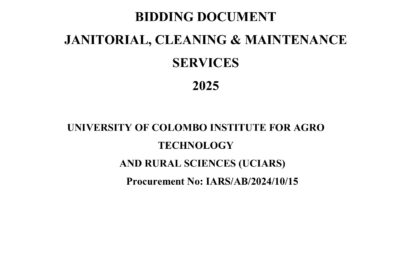 BIDDING DOCUMENT
JANITORIAL, CLEANING & MAINTENANCE SERVICES
2025

UNIVERSITY OF COLOMBO INSTITUTE FOR AGRO TECHNOLOGY
AND RURAL SCIENCES (UCIARS)
Procurement No: IARS/AB/2024/10/15